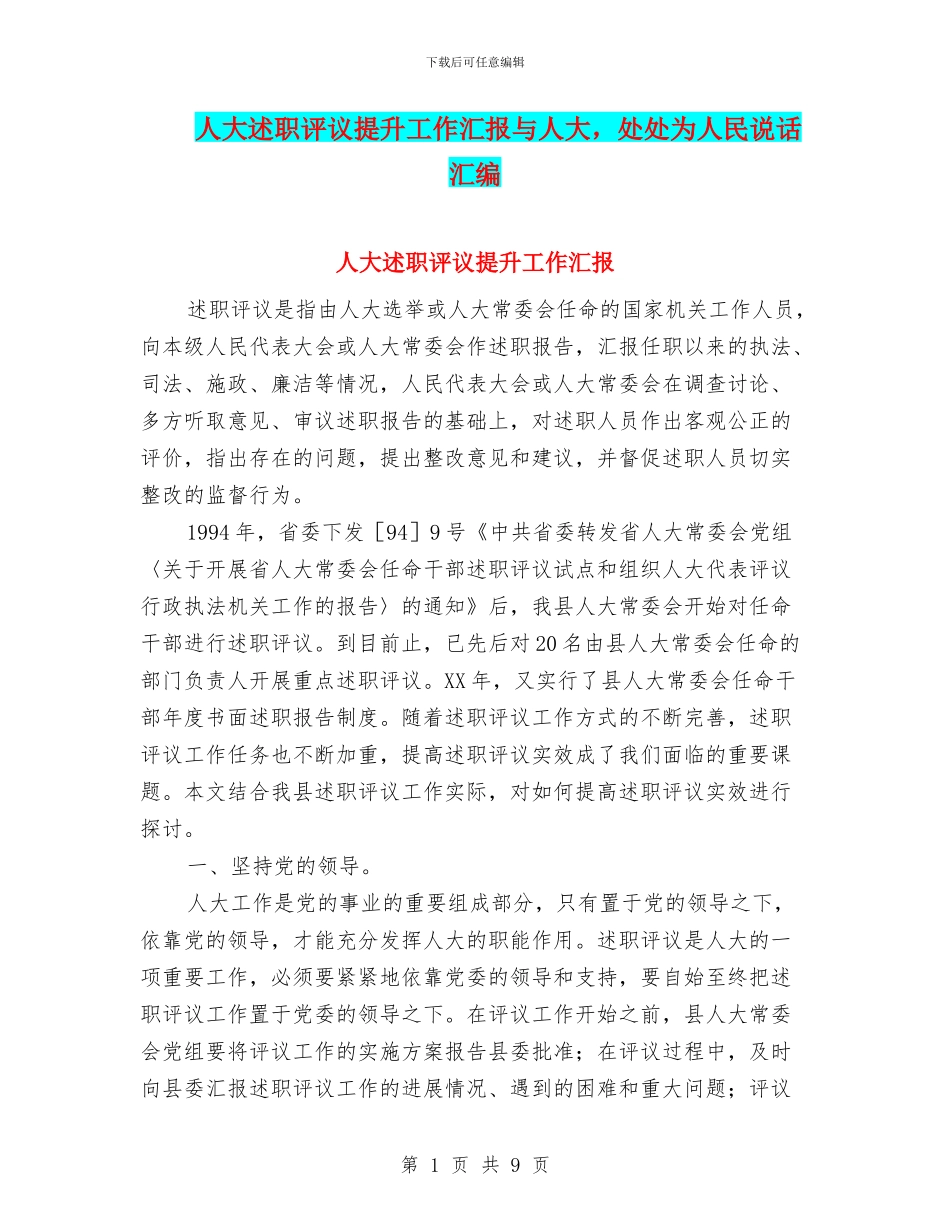 下载后可任意编辑

人大述职评议提升工作汇报与人大，处处为人民说话汇编

人大述职评议提升工作汇报

述职评议是指由人大选举或人大常委会任命的国家机关工作人员，向本级人民代表大会或人大常委会作述职报告，汇报任职以来的执法、司法、施政、廉洁等情况，人民代表大会或人大常委会在调查讨论、多方听取意见、审议述职报告的基础上，对述职人员作出客观公正的评价，指出存在的问题，提出整改意见和建议，并督促述职人员切实整改的监督行为。

1994年，省委下发［94］9号《中共省委转发省人大常委会党组〈关于开展省人大常委会任命干部述职评议试点和组织人大代表评议行政执法机关工作的报告〉的通知》后，我县人大常委会开始对任命干部进行述职评议。到目前止，已先后对20名由县人大常委会任命的部门负责人开展重点述职评议。XX年，又实行了县人大常委会任命干部年度书面述职报告制度。随着述职评议工作方式的不断完善，述职评议工作任务也不断加重，提高述职评议实效成了我们面临的重要课题。本文结合我县述职评议工作实际，对如何提高述职评议实效进行探讨。

一、坚持党的领导。

人大工作是党的事业的重要组成部分，只有置于党的领导之下，依靠党的领导，才能充分发挥人大的职能作用。述职评议是人大的一项重要工作，必须要紧紧地依靠党委的领导和支持，要自始至终把述职评议工作置于党委的领导之下。在评议工作开始之前，县人大常委会党组要将评议工作的实施方案报告县委批准；在评议过程中，及时向县委汇报述职评议工作的进展情况、遇到的困难和重大问题；评议

第 1 页 共 9 页